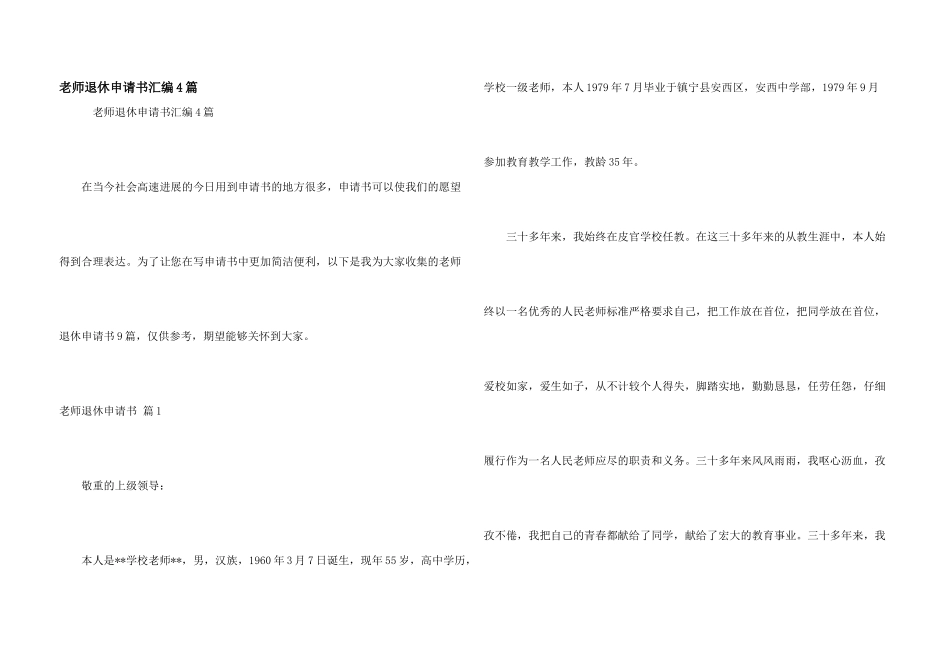 老师退休申请书汇编4篇

老师退休申请书汇编4篇

在当今社会高速进展的今日用到申请书的地方很多，申请书可以使我们的愿望得到合理表达。为了让您在写申请书中更加简洁便利，以下是我为大家收集的老师退休申请书9篇，仅供参考，期望能够关怀到大家。

老师退休申请书 篇1

敬重的上级领导：

本人是**学校老师**，男，汉族，1960年3月7日诞生，现年55岁，高中学历，学校一级老师，本人1979年7月毕业于镇宁县安西区，安西中学部，1979年9月参加教育教学工作，教龄35年。

三十多年来，我始终在皮官学校任教。在这三十多年来的从教生涯中，本人始终以一名优秀的人民老师标准严格要求自己，把工作放在首位，把同学放在首位，爱校如家，爱生如子，从不计较个人得失，脚踏实地，勤勤恳恳，任劳任怨，仔细履行作为一名人民老师应尽的职责和义务。三十多年来风风雨雨，我呕心沥血，孜孜不倦，我把自己的青春都献给了同学，献给了宏大的教育事业。三十多年来，我